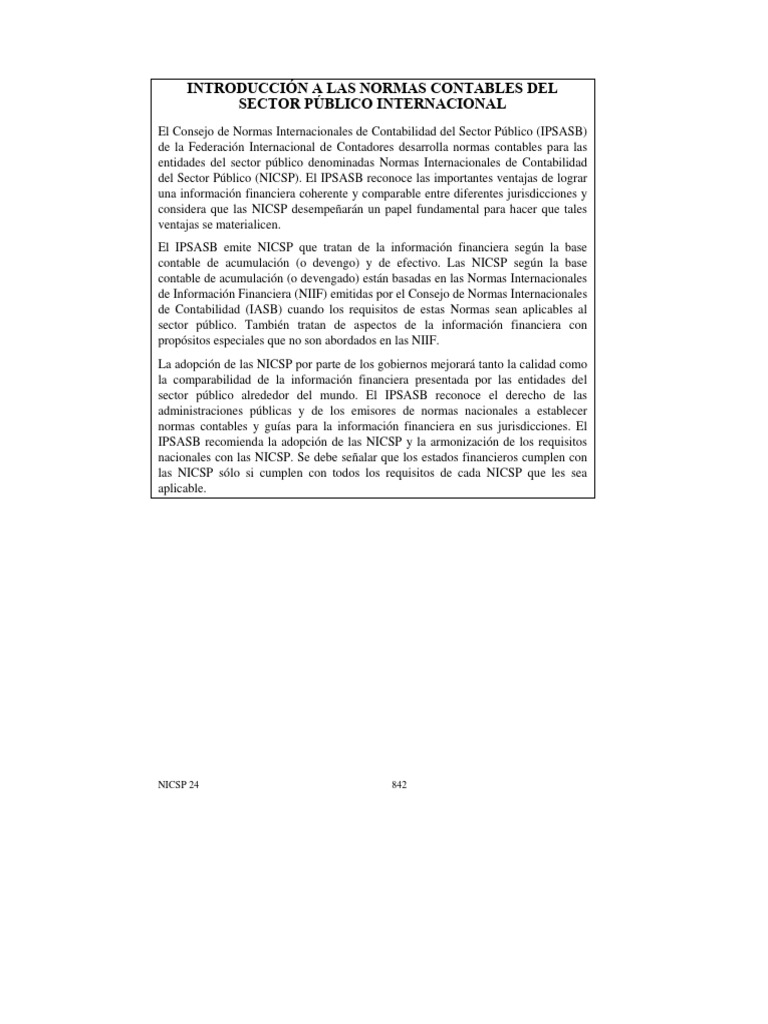 INTRODUCCIÓN A LAS NORMAS CONTABLES DEL SECTOR PÚBLICO INTERNACIONAL

El Consejo de Normas Internacionales de Contabilidad del Sector Público (IPSASB) de la Federación Internacional de Contadores desarrolla normas contables para las entidades del sector público denominadas Normas Internacionales de Contabilidad del Sector Público (NICSP). El IPSASB reconoce las importantes ventajas de lograr una información financiera coherente y comparable entre diferentes jurisdicciones y considera que las NICSP desempeñarán un papel fundamental para hacer que tales ventajas se materialicen.

El IPSASB emite NICSP que tratan de la información financiera según la base contable de acumulación (o devengo) y de efectivo. Las NICSP según la base contable de acumulación (o devengado) están basadas en las Normas Internacionales de Información Financiera (NIIF) emitidas por el Consejo de Normas Internacionales de Contabilidad (IASB) cuando los requisitos de estas Normas sean aplicables al sector público. También tratan de aspectos de la información financiera con propósitos especiales que no son abordados en las NIIF.

La adopción de las NICSP por parte de los gobiernos mejorará tanto la calidad como la comparabilidad de la información financiera presentada por las entidades del sector público alrededor del mundo. El IPSASB reconoce el derecho de las administraciones públicas y de los emisores de normas nacionales a establecer normas contables y guías para la información financiera en sus jurisdicciones. El IPSASB recomienda la adopción de las NICSP y la armonización de los requisitos nacionales con las NICSP. Se debe señalar que los estados financieros cumplen con las NICSP sólo si cumplen con todos los requisitos de cada NICSP que les sea aplicable.

NICSP 24

842